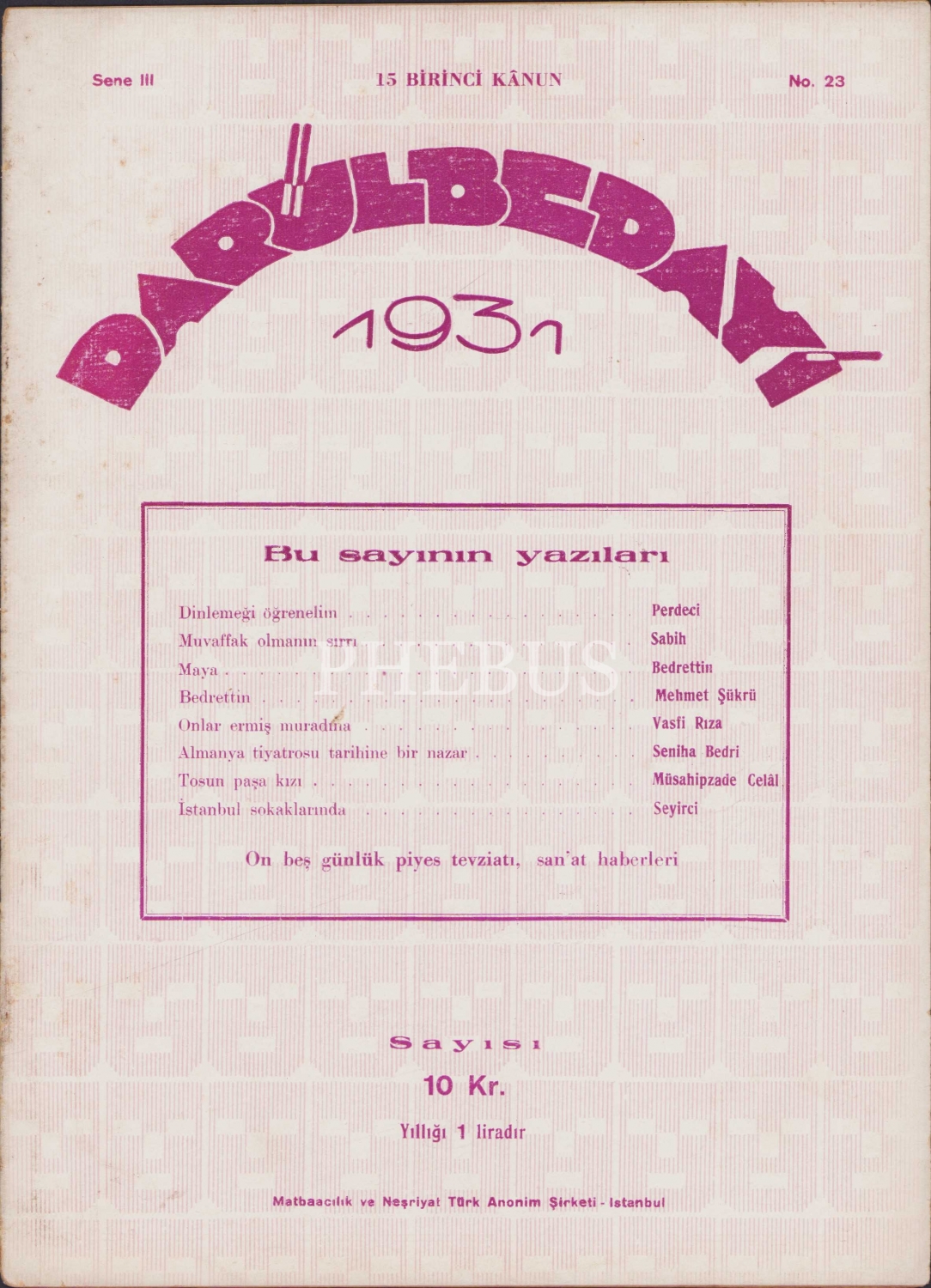 Sene III

15 BİRİNCİ KÂNUN

No. 23

DARÜLBEDAYİ

1931

Bu sayının yazıları

Dinlemeği öğrenelim Perdeci
Muvaffak olmanın sırrı Sabih
Maya Bedrettin
Bedrettin Mehmet Şükrü
Onlar ermiş muradına Vasfi Rıza
Almanya tiyatrosu tarihine bir nazar Seniha Bedri
Tosun paşa kızı Müsahipzade Celâl
İstanbul sokaklarında Seyirci

On beş günlük piyes tevziatı, san'at haberleri

Sayısı

10 Kr.

Yıllığı 1 liradır

Matbaacılık ve Neşriyat Türk Anonim Şirketi - Istanbul

PHEBUS